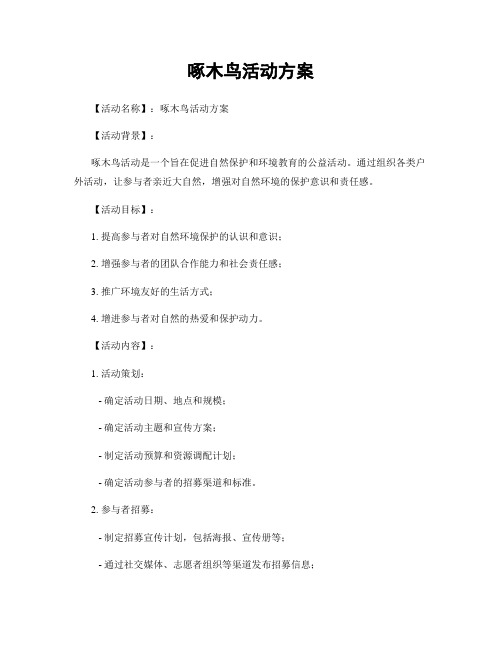 啄木鸟活动方案

【活动名称】：啄木鸟活动方案

【活动背景】：

啄木鸟活动是一个旨在促进自然保护和环境教育的公益活动。通过组织各类户外活动，让参与者亲近大自然，增强对自然环境的保护意识和责任感。

【活动目标】：

1. 提高参与者对自然环境保护的认识和意识；

2. 增强参与者的团队合作能力和社会责任感；

3. 推广环境友好的生活方式；

4. 增进参与者对自然的热爱和保护动力。

【活动内容】：

1. 活动策划：

- 确定活动日期、地点和规模；

- 确定活动主题和宣传方案；

- 制定活动预算和资源调配计划；

- 确定活动参与者的招募渠道和标准。

2. 参与者招募：

- 制定招募宣传计划，包括海报、宣传册等；

- 通过社交媒体、志愿者组织等渠道发布招募信息；